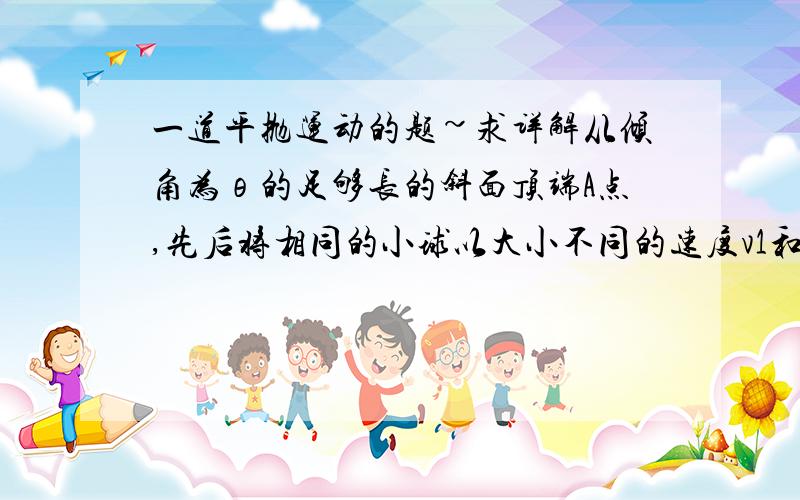 一道平抛运动的题~求详解从倾角为θ的足够长的斜面顶端A点,先后将相同的小球以大小不同的速度v1和